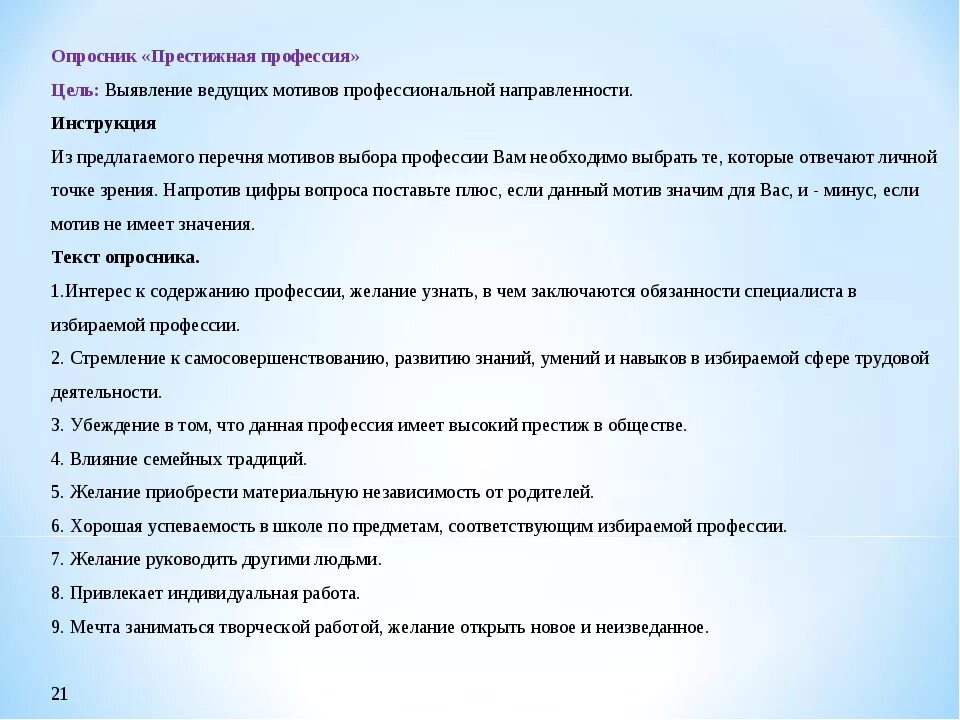 Опросник «Престижная профессия»

Цель: Выявление ведущих мотивов профессиональной направленности.

Инструкция

Из предлагаемого перечня мотивов выбора профессии Вам необходимо выбрать те, которые отвечают личной точке зрения. Напротив цифры вопроса поставьте плюс, если данный мотив значим для Вас, и - минус, если мотив не имеет значения.

Текст опросника.

1.Интерес к содержанию профессии, желание узнать, в чем заключаются обязанности специалиста в избираемой профессии.

2. Стремление к самосовершенствованию, развитию знаний, умений и навыков в избираемой сфере трудовой деятельности.

3. Убеждение в том, что данная профессия имеет высокий престиж в обществе.

4. Влияние семейных традиций.

5. Желание приобрести материальную независимость от родителей.

6. Хорошая успеваемость в школе по предметам, соответствующим избираемой профессии.

7. Желание руководить другими людьми.

8. Привлекает индивидуальная работа.

9. Мечта заниматься творческой работой, желание открыть новое и неизведанное.

21